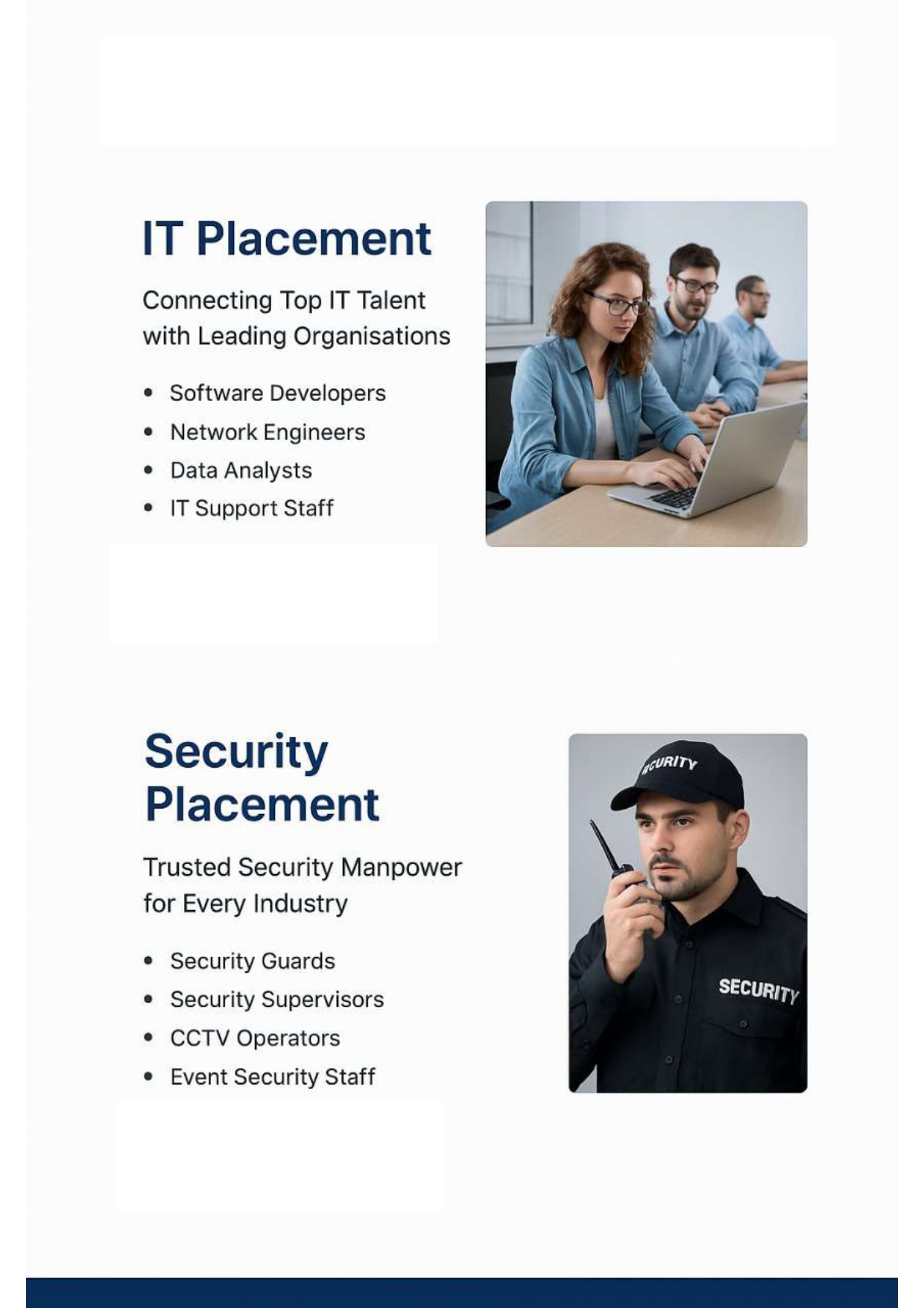 IT Placement

Connecting Top IT Talent with Leading Organisations

• Software Developers
• Network Engineers
• Data Analysts
• IT Support Staff

Security Placement

Trusted Security Manpower for Every Industry

• Security Guards
• Security Supervisors
• CCTV Operators
• Event Security Staff